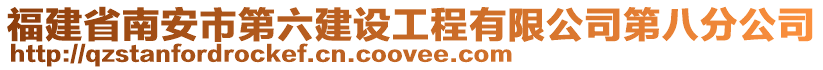 福建省南安市第六建设工程有限公司第八分公司
http://qzstanfordrockef.cn.coovee.com